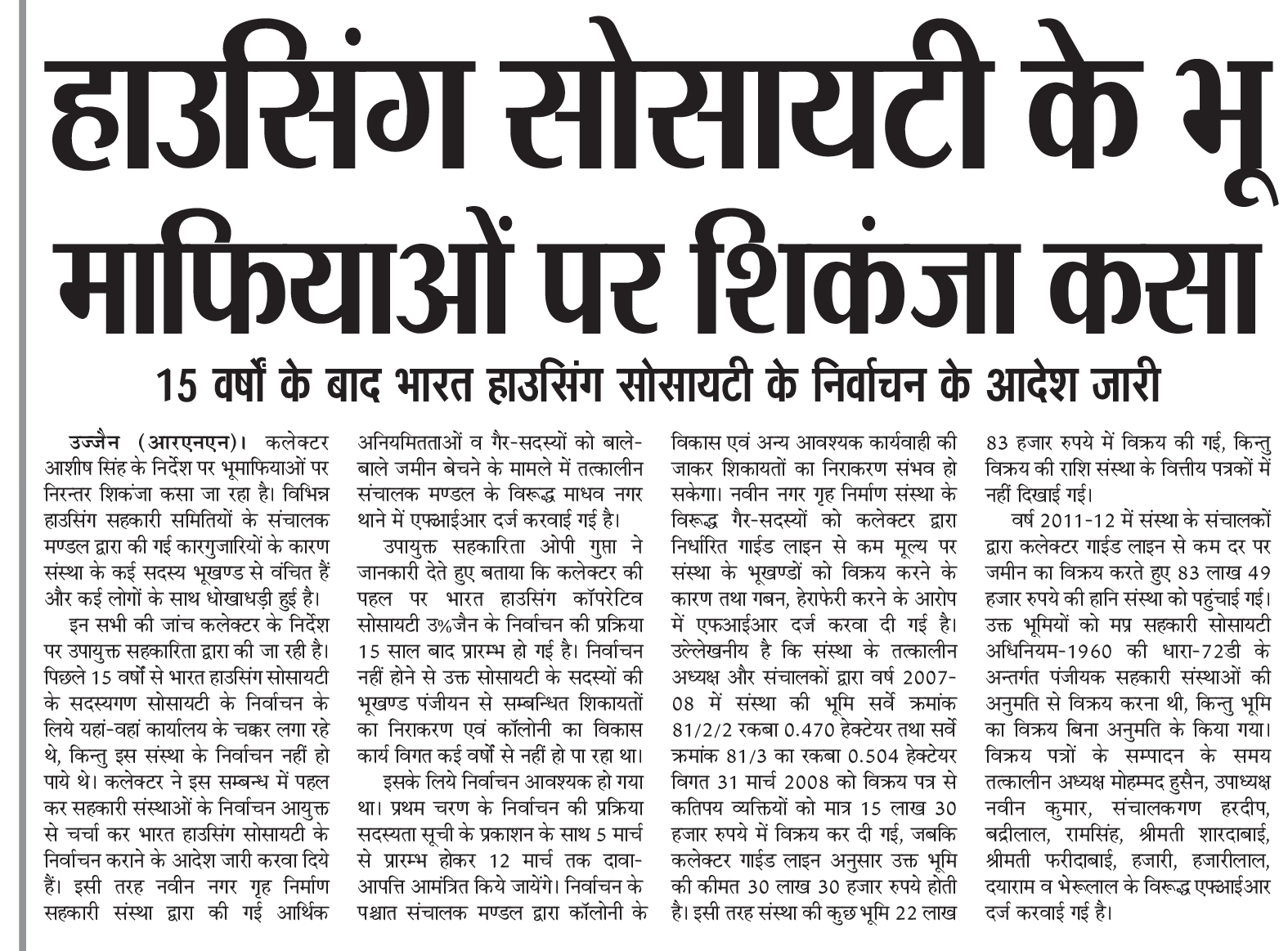 हाउसिंग सोसायटी के भू माफियाओं पर शिकंजा कसा

15 वर्षों के बाद भारत हाउसिंग सोसायटी के निर्वाचन के आदेश जारी

उज्जैन (आरएनएन)। कलेक्टर आशीष सिंह के निर्देश पर भूमाफियाओं पर निरन्तर शिकंजा कसा जा रहा है। विभिन्न हाउसिंग सहकारी समितियों के संचालक मण्डल द्वारा की गई कारगुजारियों के कारण संस्था के कई सदस्य भूखण्ड से वंचित हैं और कई लोगों के साथ धोखाधड़ी हुई है।

इन सभी की जांच कलेक्टर के निर्देश पर उपायुक्त सहकारिता द्वारा की जा रही है। पिछले 15 वर्षों से भारत हाउसिंग सोसायटी के सदस्यगण सोसायटी के निर्वाचन के लिये यहां-वहां कार्यालय के चक्कर लगा रहे थे, किन्तु इस संस्था के निर्वाचन नहीं हो पाये थे। कलेक्टर ने इस सम्बन्ध में पहल कर सहकारी संस्थाओं के निर्वाचन आयुक्त से चर्चा कर भारत हाउसिंग सोसायटी के निर्वाचन कराने के आदेश जारी करवा दिये हैं। इसी तरह नवीन नगर गृह निर्माण सहकारी संस्था द्वारा की गई आर्थिक अनियमितताओं व गैर-सदस्यों को बाले-बाले जमीन बेचने के मामले में तत्कालीन संचालक मण्डल के विरूद्ध माधव नगर थाने में एफआईआर दर्ज करवाई गई है।

उपायुक्त सहकारिता ओपी गुप्ता ने जानकारी देते हुए बताया कि कलेक्टर की पहल पर भारत हाउसिंग कॉपरेटिव सोसायटी उ%जैन के निर्वाचन की प्रक्रिया 15 साल बाद प्रारम्भ हो गई है। निर्वाचन नहीं होने से उक्त सोसायटी के सदस्यों की भूखण्ड पंजीयन से सम्बन्धित शिकायतों का निराकरण एवं कॉलोनी का विकास कार्य विगत कई वर्षों से नहीं हो पा रहा था।

इसके लिये निर्वाचन आवश्यक हो गया था। प्रथम चरण के निर्वाचन की प्रक्रिया सदस्यता सूची के प्रकाशन के साथ 5 मार्च से प्रारम्भ होकर 12 मार्च तक दावा-आपत्ति आमंत्रित किये जायेंगे। निर्वाचन के पश्चात संचालक मण्डल द्वारा कॉलोनी के विकास एवं अन्य आवश्यक कार्यवाही की जाकर शिकायतों का निराकरण संभव हो सकेगा। नवीन नगर गृह निर्माण संस्था के विरूद्ध गैर-सदस्यों को कलेक्टर द्वारा निर्धारित गाईड लाइन से कम मूल्य पर संस्था के भूखण्डों को विक्रय करने के कारण तथा गबन, हेराफेरी करने के आरोप में एफआईआर दर्ज करवा दी गई है। उल्लेखनीय है कि संस्था के तत्कालीन अध्यक्ष और संचालकों द्वारा वर्ष 2007-08 में संस्था की भूमि सर्वे क्रमांक 81/2/2 रकबा 0.470 हेक्टेयर तथा सर्वे क्रमांक 81/3 का रकबा 0.504 हेक्टेयर विगत 31 मार्च 2008 को विक्रय पत्र से कतिपय व्यक्तियों को मात्र 15 लाख 30 हजार रुपये में विक्रय कर दी गई, जबकि कलेक्टर गाईड लाइन अनुसार उक्त भूमि की कीमत 30 लाख 30 हजार रुपये होती है। इसी तरह संस्था की कुछ भूमि 22 लाख 83 हजार रुपये में विक्रय की गई, किन्तु विक्रय की राशि संस्था के वित्तीय पत्रकों में नहीं दिखाई गई।

वर्ष 2011-12 में संस्था के संचालकों द्वारा कलेक्टर गाईड लाइन से कम दर पर जमीन का विक्रय करते हुए 83 लाख 49 हजार रुपये की हानि संस्था को पहुंचाई गई। उक्त भूमियों को मप्र सहकारी सोसायटी अधिनियम-1960 की धारा-72डी के अन्तर्गत पंजीयक सहकारी संस्थाओं की अनुमति से विक्रय करना थी, किन्तु भूमि का विक्रय बिना अनुमति के किया गया। विक्रय पत्रों के सम्पादन के समय तत्कालीन अध्यक्ष मोहम्मद हुसैन, उपाध्यक्ष नवीन कुमार, संचालकगण हरदीप, बद्रीलाल, रामसिंह, श्रीमती शारदाबाई, श्रीमती फरीदाबाई, हजारी, हजारीलाल, दयाराम व भेरूलाल के विरूद्ध एफआईआर दर्ज करवाई गई है।